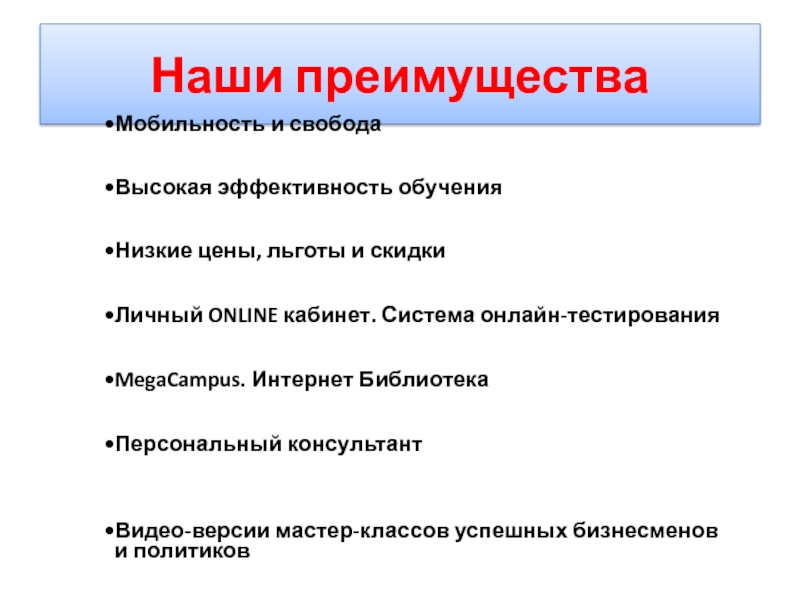 Наши преимущества

•Мобильность и свобода

•Высокая эффективность обучения

•Низкие цены, льготы и скидки

•Личный ONLINE кабинет. Система онлайн-тестирования

•MegaCampus. Интернет Библиотека

•Персональный консультант

•Видео-версии мастер-классов успешных бизнесменов и политиков